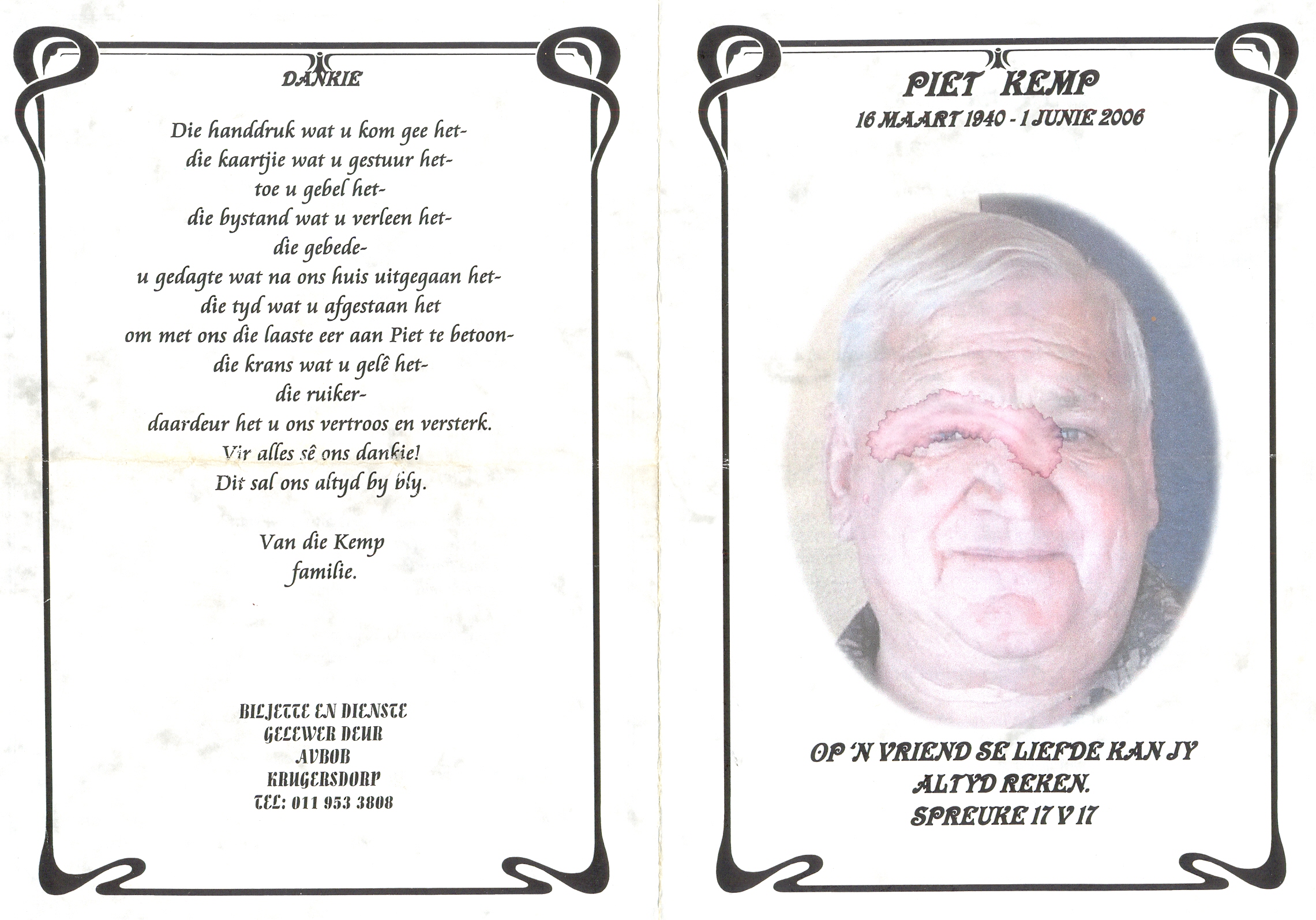 DANKIE

Die handdruk wat u kom gee het-
die kaartjie wat u gestuur het-
toe u gebel het-
die bystand wat u verleen het-
die gebede-
u gedagte wat na ons huis uitgegaan het-
die tyd wat u afgestaan het
om met ons die laaste eer aan Piet te betoon-
die krans wat u gelê het-
die ruiker-
daardeur het u ons vertroos en versterk.
Vir alles sê ons dankie!
Dit sal ons altyd by bly.

Van die Kemp
familie.

BILJETTE EN DIENSTE
GELEWER DEUR
AVBOB
KRUGERSDORP
TEL: 011 953 3808

PIET KEMP
16 MAART 1940 - 1 JUNIE 2006

OP 'N VRIEND SE LIEFDE KAN JY
ALTYD REKEN.
SPREUKE 17 V 17